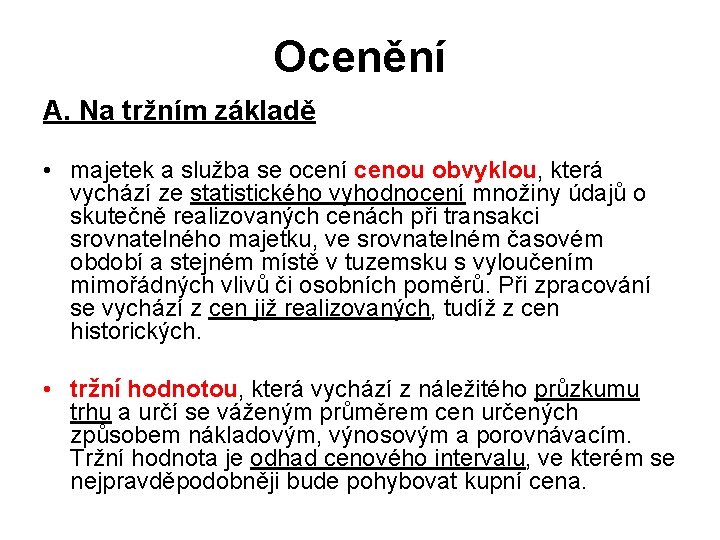 Ocenění

A. Na tržním základě

• majetek a služba se ocení cenou obvyklou, která vychází ze statistického vyhodnocení množiny údajů o skutečně realizovaných cenách při transakci srovnatelného majetku, ve srovnatelném časovém období a stejném místě v tuzemsku s vyloučením mimořádných vlivů či osobních poměrů. Při zpracování se vychází z cen již realizovaných, tudíž z cen historických.

• tržní hodnotou, která vychází z náležitého průzkumu trhu a určí se váženým průměrem cen určených způsobem nákladovým, výnosovým a porovnávacím. Tržní hodnota je odhad cenového intervalu, ve kterém se nejpravděpodobněji bude pohybovat kupní cena.